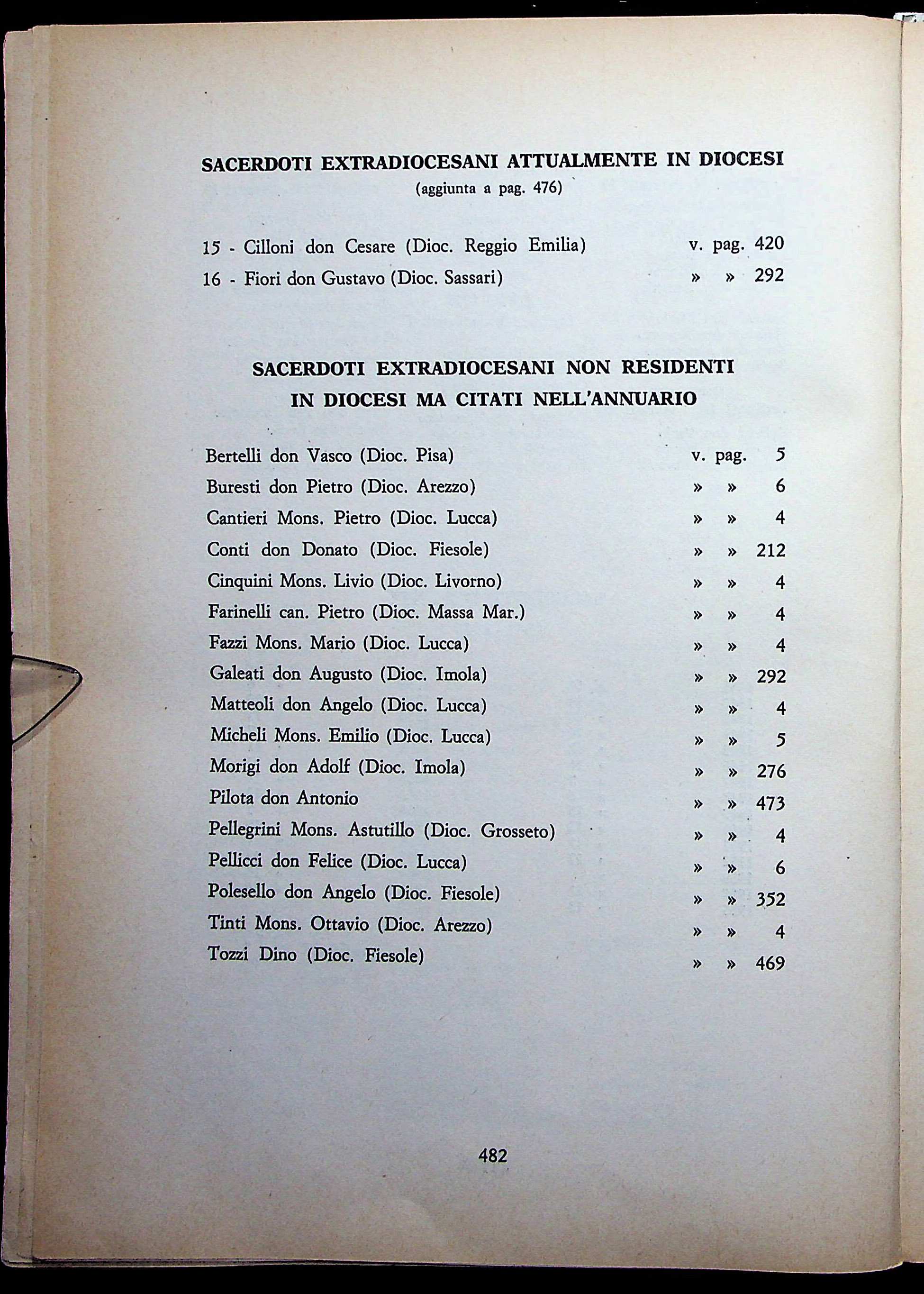 SACERDOTI EXTRADIOCESANI ATTUALMENTE IN DIOCESI
(aggiunta a pag. 476)

15 - Cilloni don Cesare (Dioc. Reggio Emilia) v. pag. 420
16 - Fiori don Gustavo (Dioc. Sassari) » » 292

SACERDOTI EXTRADIOCESANI NON RESIDENTI IN DIOCESI MA CITATI NELL'ANNUARIO

Bertelli don Vasco (Dioc. Pisa) v. pag. 5
Buresti don Pietro (Dioc. Arezzo) » » 6
Cantieri Mons. Pietro (Dioc. Lucca) » » 4
Conti don Donato (Dioc. Fiesole) » » 212
Cinquini Mons. Livio (Dioc. Livorno) » » 4
Farinelli can. Pietro (Dioc. Massa Mar.) » » 4
Fazzi Mons. Mario (Dioc. Lucca) » » 4
Galeati don Augusto (Dioc. Imola) » » 292
Matteoli don Angelo (Dioc. Lucca) » » 4
Micheli Mons. Emilio (Dioc. Lucca) » » 5
Morigi don Adolf (Dioc. Imola) » » 276
Pilota don Antonio » » 473
Pellegrini Mons. Astutillo (Dioc. Grosseto) » » 4
Pellicci don Felice (Dioc. Lucca) » » 6
Polesello don Angelo (Dioc. Fiesole) » » 352
Tinti Mons. Ottavio (Dioc. Arezzo) » » 4
Tozzi Dino (Dioc. Fiesole) » » 469

482